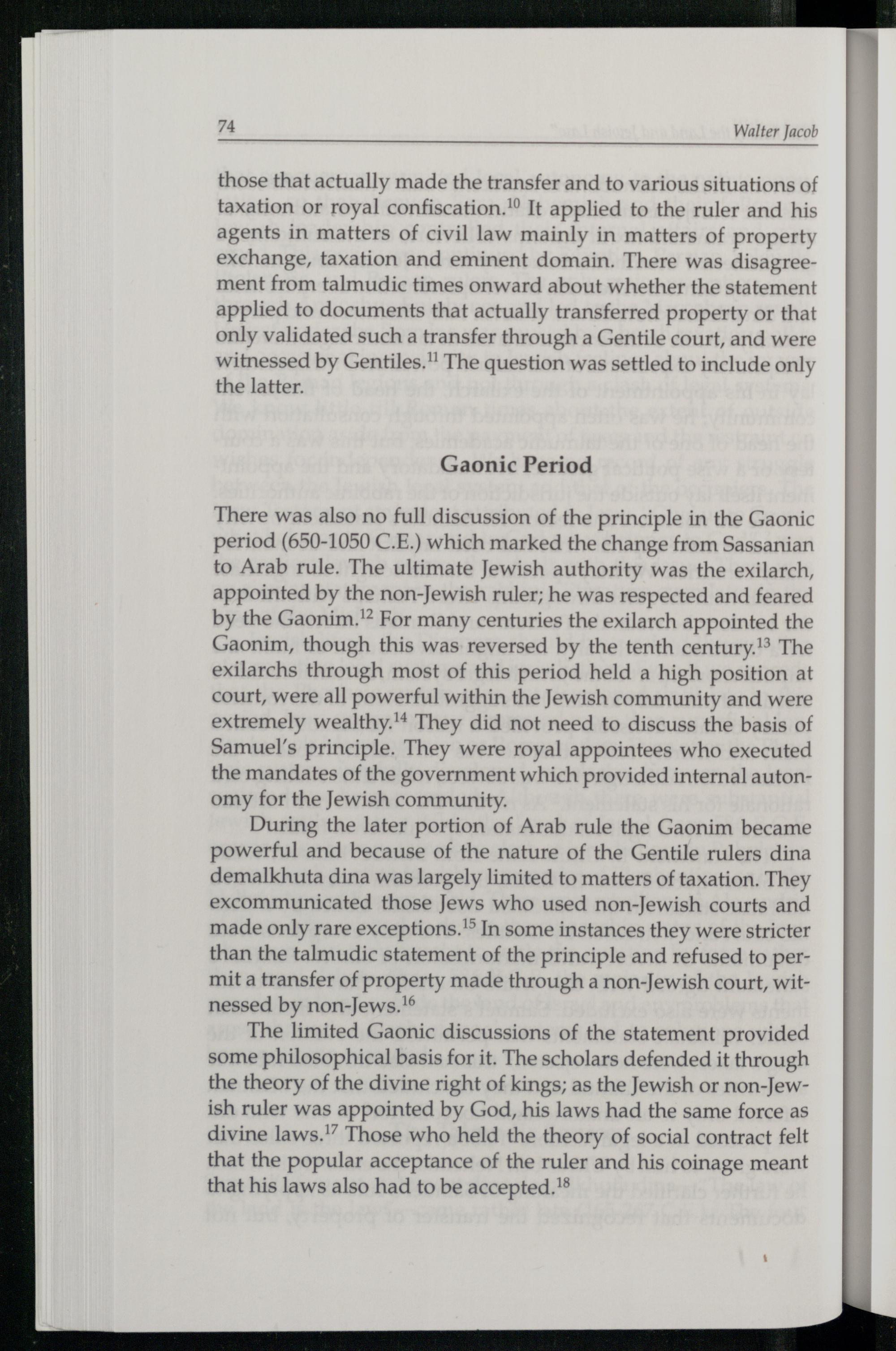 74 Walter Jacob

those that actually made the transfer and to various situations of taxation or royal confiscation.$^{10}$ It applied to the ruler and his agents in matters of civil law mainly in matters of property exchange, taxation and eminent domain. There was disagreement from talmudic times onward about whether the statement applied to documents that actually transferred property or that only validated such a transfer through a Gentile court, and were witnessed by Gentiles.$^{11}$ The question was settled to include only the latter.

Gaonic Period

There was also no full discussion of the principle in the Gaonic period (650-1050 C.E.) which marked the change from Sassanian to Arab rule. The ultimate Jewish authority was the exilarch, appointed by the non-Jewish ruler; he was respected and feared by the Gaonim.$^{12}$ For many centuries the exilarch appointed the Gaonim, though this was reversed by the tenth century.$^{13}$ The exilarchs through most of this period held a high position at court, were all powerful within the Jewish community and were extremely wealthy.$^{14}$ They did not need to discuss the basis of Samuel's principle. They were royal appointees who executed the mandates of the government which provided internal autonomy for the Jewish community.

During the later portion of Arab rule the Gaonim became powerful and because of the nature of the Gentile rulers dina demalkhuta dina was largely limited to matters of taxation. They excommunicated those Jews who used non-Jewish courts and made only rare exceptions.$^{15}$ In some instances they were stricter than the talmudic statement of the principle and refused to permit a transfer of property made through a non-Jewish court, witnessed by non-Jews.$^{16}$

The limited Gaonic discussions of the statement provided some philosophical basis for it. The scholars defended it through the theory of the divine right of kings; as the Jewish or non-Jewish ruler was appointed by God, his laws had the same force as divine laws.$^{17}$ Those who held the theory of social contract felt that the popular acceptance of the ruler and his coinage meant that his laws also had to be accepted.$^{18}$